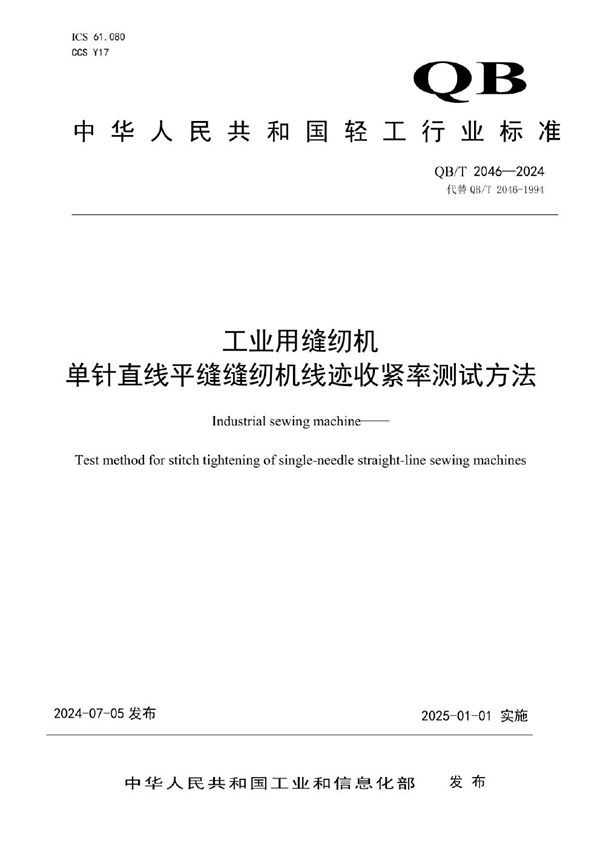 ICS 61.080
CCS Y17

QB

中华人民共和国轻工行业标准

QB/T 2046—2024
代替 QB/T 2046-1994

工业用缝纫机
单针直线平缝缝纫机线迹收紧率测试方法

Industrial sewing machine——

Test method for stitch tightening of single-needle straight-line sewing machines

2024-07-05 发布

2025-01-01 实施

中华人民共和国工业和信息化部 发布